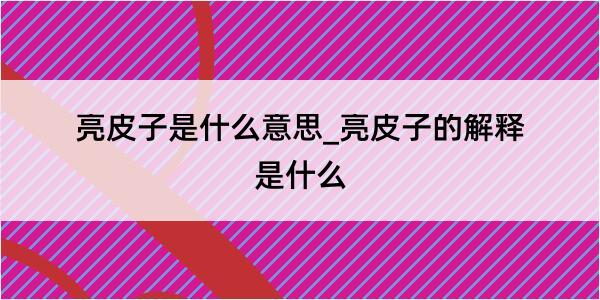 亮皮子是什么意思_亮皮子的解释是什么